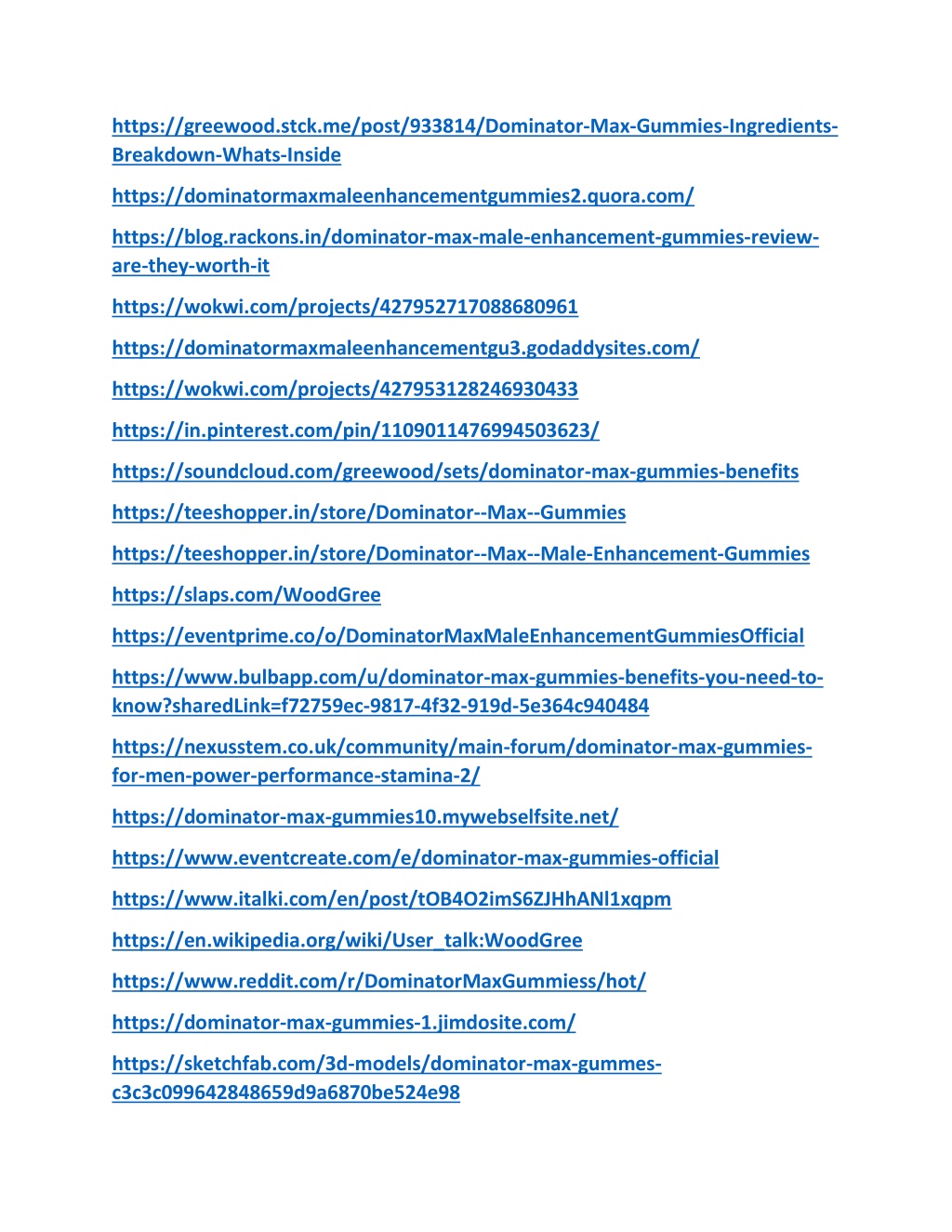 https://greewood.stck.me/post/933814/Dominator-Max-Gummies-Ingredients-Breakdown-Whats-Inside

https://dominatormaxmaleenhancementgummies2.quora.com/

https://blog.rackons.in/dominator-max-male-enhancement-gummies-review-are-they-worth-it

https://wokwi.com/projects/427952717088680961

https://dominatormaxmaleenhancementgu3.godaddysites.com/

https://wokwi.com/projects/427953128246930433

https://in.pinterest.com/pin/1109011476994503623/

https://soundcloud.com/greewood/sets/dominator-max-gummies-benefits

https://teeshopper.in/store/Dominator--Max--Gummies

https://teeshopper.in/store/Dominator--Max--Male-Enhancement-Gummies

https://slaps.com/WoodGree

https://eventprime.co/o/DominatorMaxMaleEnhancementGummiesOfficial

https://www.bulbapp.com/u/dominator-max-gummies-benefits-you-need-to-know?sharedLink=f72759ec-9817-4f32-919d-5e364c940484

https://nexusstem.co.uk/community/main-forum/dominator-max-gummies-for-men-power-performance-stamina-2/

https://dominator-max-gummies10.mywebselfsite.net/

https://www.eventcreate.com/e/dominator-max-gummies-official

https://www.italki.com/en/post/tOB4O2imS6ZJHhANl1xqpm

https://en.wikipedia.org/wiki/User_talk:WoodGree

https://www.reddit.com/r/DominatorMaxGummiess/hot/

https://dominator-max-gummies-1.jimdosite.com/

https://sketchfab.com/3d-models/dominator-max-gummes-c3c3c099642848659d9a6870be524e98